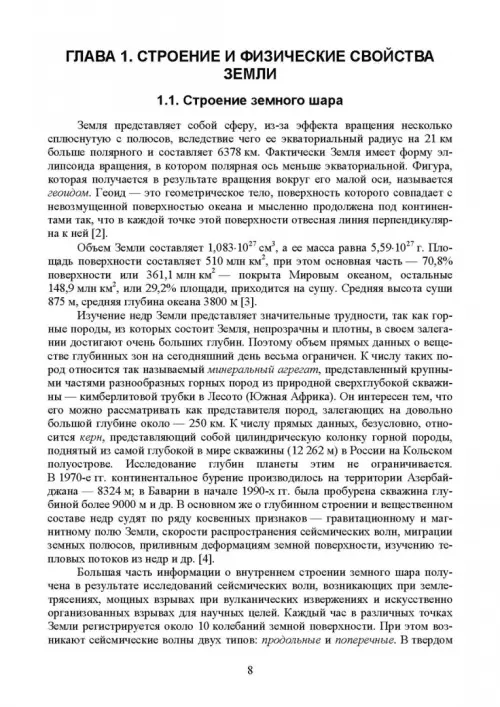 ГЛАВА 1. СТРОЕНИЕ И ФИЗИЧЕСКИЕ СВОЙСТВА ЗЕМЛИ

1.1. Строение земного шара

Земля представляет собой сферу, из-за эффекта вращения несколько сплюснутую с полюсов, вследствие чего ее экваториальный радиус на 21 км больше полярного и составляет 6378 км. Фактически Земля имеет форму эллипсоида вращения, в котором полярная ось меньше экваториальной. Фигура, которая получается в результате вращения вокруг его малой оси, называется геоидом. Геоид — это геометрическое тело, поверхность которого совпадает с невозмущенной поверхностью океана и мысленно продолжена под континентами так, что в каждой точке этой поверхности отвесная линия перпендикулярна к ней [2].

Объем Земли составляет $1,083 \cdot 10^{27}$ см$^3$, а ее масса равна $5,59 \cdot 10^{27}$ г. Площадь поверхности составляет 510 млн км$^2$, при этом основная часть — 70,8% поверхности или 361,1 млн км$^2$ — покрыта Мировым океаном, остальные 148,9 млн км$^2$, или 29,2% площади, приходится на сушу. Средняя высота суши 875 м, средняя глубина океана 3800 м [3].

Изучение недр Земли представляет значительные трудности, так как горные породы, из которых состоит Земля, непрозрачны и плотны, в своем залегании достигают очень больших глубин. Поэтому объем прямых данных о веществе глубинных зон на сегодняшний день весьма ограничен. К числу таких пород относится так называемый минеральный агрегат, представленный крупными частями разнообразных горных пород из природной сверхглубокой скважины — кимберлитовой трубки в Лесото (Южная Африка). Он интересен тем, что его можно рассматривать как представителя пород, залегающих на довольно большой глубине около — 250 км. К числу прямых данных, безусловно, относится керн, представляющий собой цилиндрическую колонку горной породы, поднятый из самой глубокой в мире скважины (12 262 м) в России на Кольском полуострове. Исследование глубин планеты этим не ограничивается. В 1970-е гг. континентальное бурение производилось на территории Азербайджана — 8324 м; в Баварии в начале 1990-х гг. была пробурена скважина глубиной более 9000 м и др. В основном же о глубинном строении и вещественном составе недр судят по ряду косвенных признаков — гравитационному и магнитному полю Земли, скорости распространения сейсмических волн, миграции земных полюсов, приливным деформациям земной поверхности, изучению тепловых потоков из недр и др. [4].

Большая часть информации о внутреннем строении земного шара получена в результате исследований сейсмических волн, возникающих при землетрясениях, мощных взрывах при вулканических извержениях и искусственно организованных взрывах для научных целей. Каждый час в различных точках Земли регистрируется около 10 колебаний земной поверхности. При этом возникают сейсмические волны двух типов: продольные и поперечные. В твердом

8